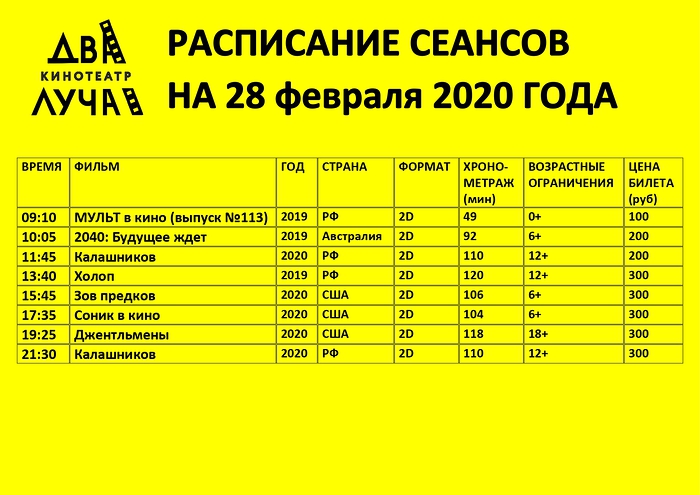 ДВА
КИНОТЕАТР
ЛУЧА

РАСПИСАНИЕ СЕАНСОВ
НА 28 февраля 2020 ГОДА

| ВРЕМЯ | ФИЛЬМ | ГОД | СТРАНА | ФОРМАТ | ХРОНО-МЕТРАЖ (мин) | ВОЗРАСТНЫЕ ОГРАНИЧЕНИЯ | ЦЕНА БИЛЕТА (руб) |
|---|---|---|---|---|---|---|---|
| 09:10 | МУЛЬТ в кино (выпуск №113) | 2019 | РФ | 2D | 49 | 0+ | 100 |
| 10:05 | 2040: Будущее ждет | 2019 | Австралия | 2D | 92 | 6+ | 200 |
| 11:45 | Калашников | 2020 | РФ | 2D | 110 | 12+ | 200 |
| 13:40 | Холоп | 2019 | РФ | 2D | 120 | 12+ | 300 |
| 15:45 | Зов предков | 2020 | США | 2D | 106 | 6+ | 300 |
| 17:35 | Соник в кино | 2020 | США | 2D | 104 | 6+ | 300 |
| 19:25 | Джентльмены | 2020 | США | 2D | 118 | 18+ | 300 |
| 21:30 | Калашников | 2020 | РФ | 2D | 110 | 12+ | 300 |